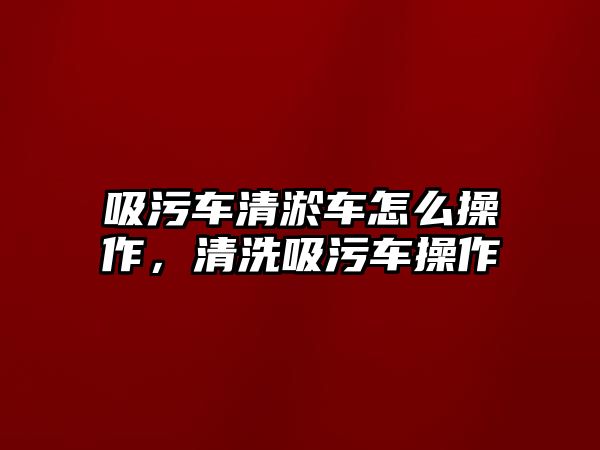 吸污车清淤车怎么操作，清洗吸污车操作